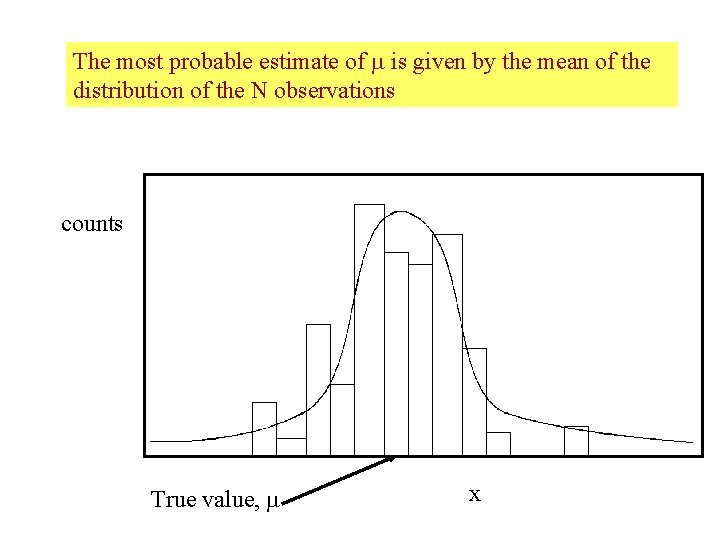 The most probable estimate of μ is given by the mean of the distribution of the N observations

counts

True value, μ

x